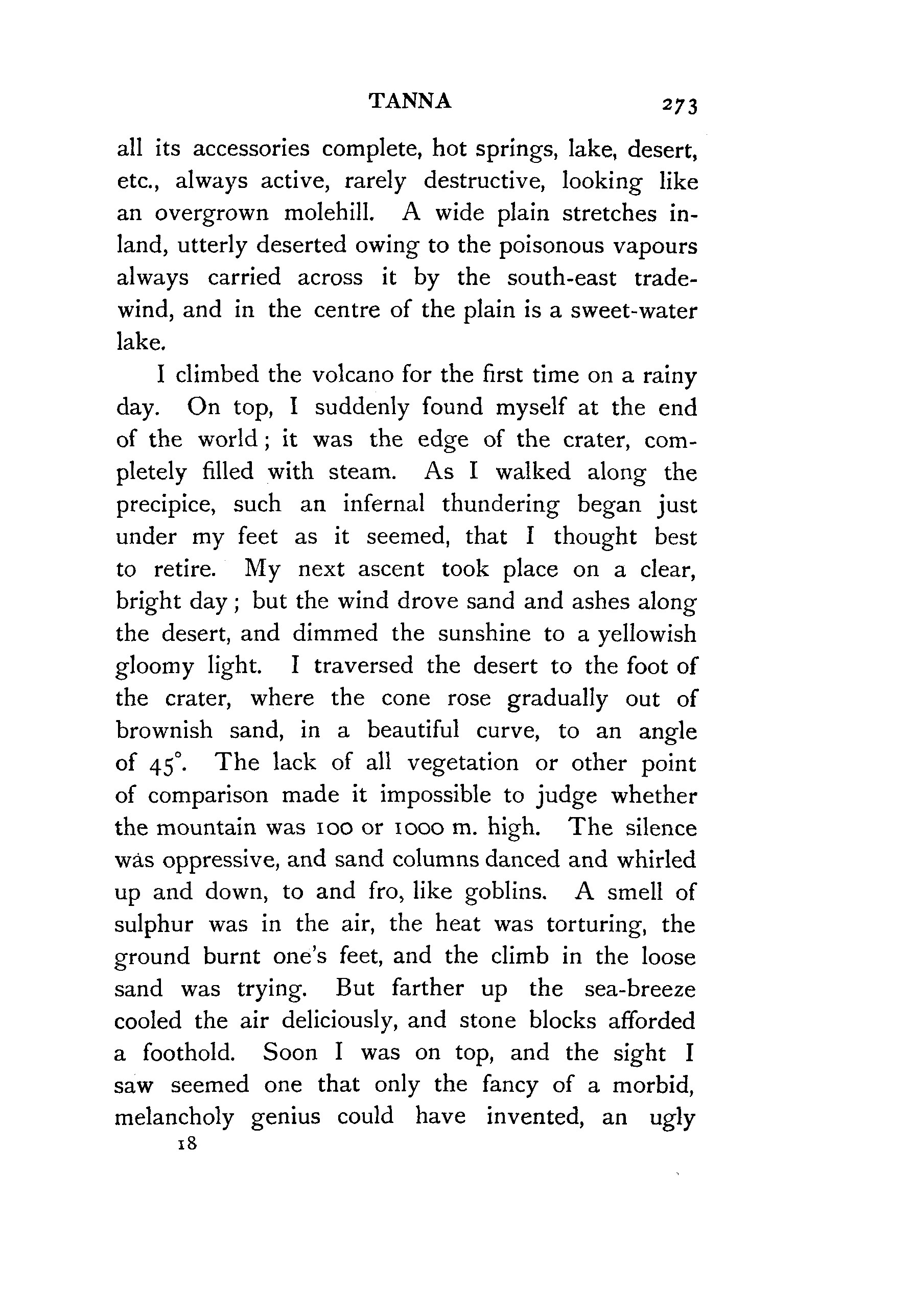 TANNA 273

all its accessories complete, hot springs, lake, desert, etc., always active, rarely destructive, looking like an overgrown molehill. A wide plain stretches inland, utterly deserted owing to the poisonous vapours always carried across it by the south-east trade-wind, and in the centre of the plain is a sweet-water lake.

I climbed the volcano for the first time on a rainy day. On top, I suddenly found myself at the end of the world; it was the edge of the crater, completely filled with steam. As I walked along the precipice, such an infernal thundering began just under my feet as it seemed, that I thought best to retire. My next ascent took place on a clear, bright day; but the wind drove sand and ashes along the desert, and dimmed the sunshine to a yellowish gloomy light. I traversed the desert to the foot of the crater, where the cone rose gradually out of brownish sand, in a beautiful curve, to an angle of 45°. The lack of all vegetation or other point of comparison made it impossible to judge whether the mountain was 100 or 1000 m. high. The silence was oppressive, and sand columns danced and whirled up and down, to and fro, like goblins. A smell of sulphur was in the air, the heat was torturing, the ground burnt one's feet, and the climb in the loose sand was trying. But farther up the sea-breeze cooled the air deliciously, and stone blocks afforded a foothold. Soon I was on top, and the sight I saw seemed one that only the fancy of a morbid, melancholy genius could have invented, an ugly

18